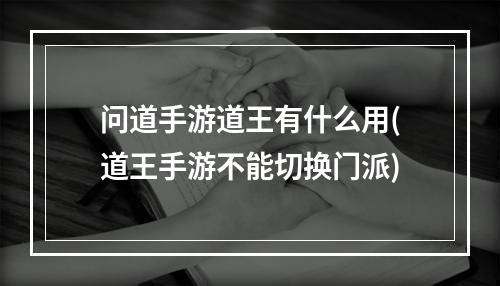 问道手游道王有什么用(道王手游不能切换门派)